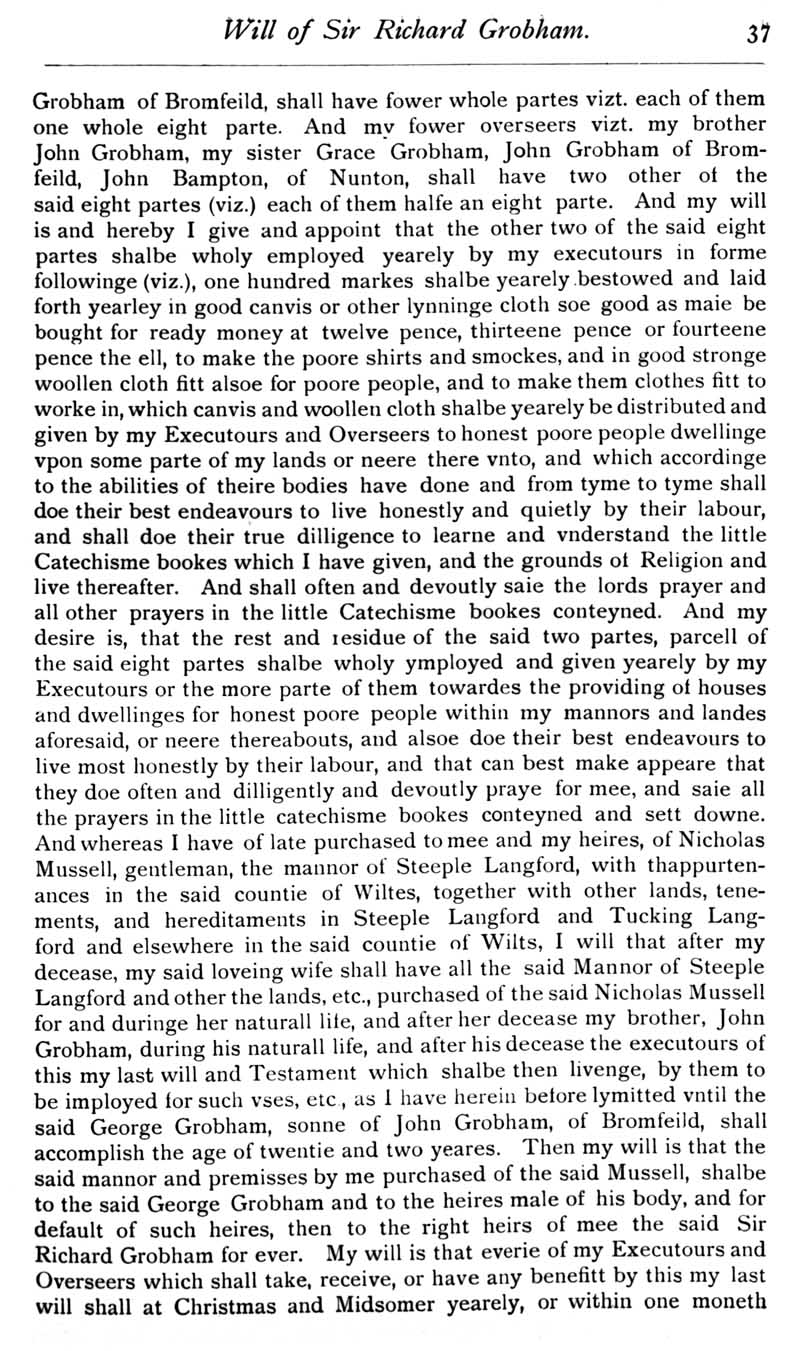 Will of Sir Richard Grobham. 37

Grobham of Bromfeild, shall have fower whole partes vizt. each of them one whole eight parte. And my fower overseers vizt. my brother John Grobham, my sister Grace Grobham, John Grobham of Bromfeild, John Bampton, of Nunton, shall have two other of the said eight partes (viz.) each of them halfe an eight parte. And my will is and hereby I give and appoint that the other two of the said eight partes shalbe wholy employed yearely by my executours in forme followinge (viz.), one hundred markes shalbe yearely bestowed and laid forth yearley in good canvis or other lynninge cloth soe good as maie be bought for ready money at twelve pence, thirteene pence or fourteene pence the ell, to make the poore shirts and smockes, and in good stronge woollen cloth fitt alsoe for poore people, and to make them clothes fitt to worke in, which canvis and woollen cloth shalbe yearely be distributed and given by my Executours and Overseers to honest poore people dwellinge vpon some parte of my lands or neere there vnto, and which accordinge to the abilities of theire bodies have done and from tyme to tyme shall doe their best endeavours to live honestly and quietly by their labour, and shall doe their true dilligence to learne and vnderstand the little Catechisme bookes which I have given, and the grounds of Religion and live thereafter. And shall often and devoutly saie the lords prayer and all other prayers in the little Catechisme bookes conteyned. And my desire is, that the rest and residue of the said two partes, parcell of the said eight partes shalbe wholy ymployed and given yearely by my Executours or the more parte of them towardes the providing of houses and dwellinges for honest poore people within my mannors and landes aforesaid, or neere thereabouts, and alsoe doe their best endeavours to live most honestly by their labour, and that can best make appeare that they doe often and dilligently and devoutly praye for mee, and saie all the prayers in the little catechisme bookes conteyned and sett downe. And whereas I have of late purchased to mee and my heires, of Nicholas Mussell, gentleman, the mannor of Steeple Langford, with thappurtenances in the said countie of Wiltes, together with other lands, tenements, and hereditaments in Steeple Langford and Tucking Langford and elsewhere in the said countie of Wilts, I will that after my decease, my said loveing wife shall have all the said Mannor of Steeple Langford and other the lands, etc., purchased of the said Nicholas Mussell for and duringe her naturall life, and after her decease my brother, John Grobham, during his naturall life, and after his decease the executours of this my last will and Testament which shalbe then livenge, by them to be imployed for such vses, etc., as I have herein before lymitted vntil the said George Grobham, sonne of John Grobham, of Bromfeild, shall accomplish the age of twentie and two yeares. Then my will is that the said mannor and premisses by me purchased of the said Mussell, shalbe to the said George Grobham and to the heires male of his body, and for default of such heires, then to the right heirs of mee the said Sir Richard Grobham for ever. My will is that everie of my Executours and Overseers which shall take, receive, or have any benefitt by this my last will shall at Christmas and Midsomer yearely, or within one moneth